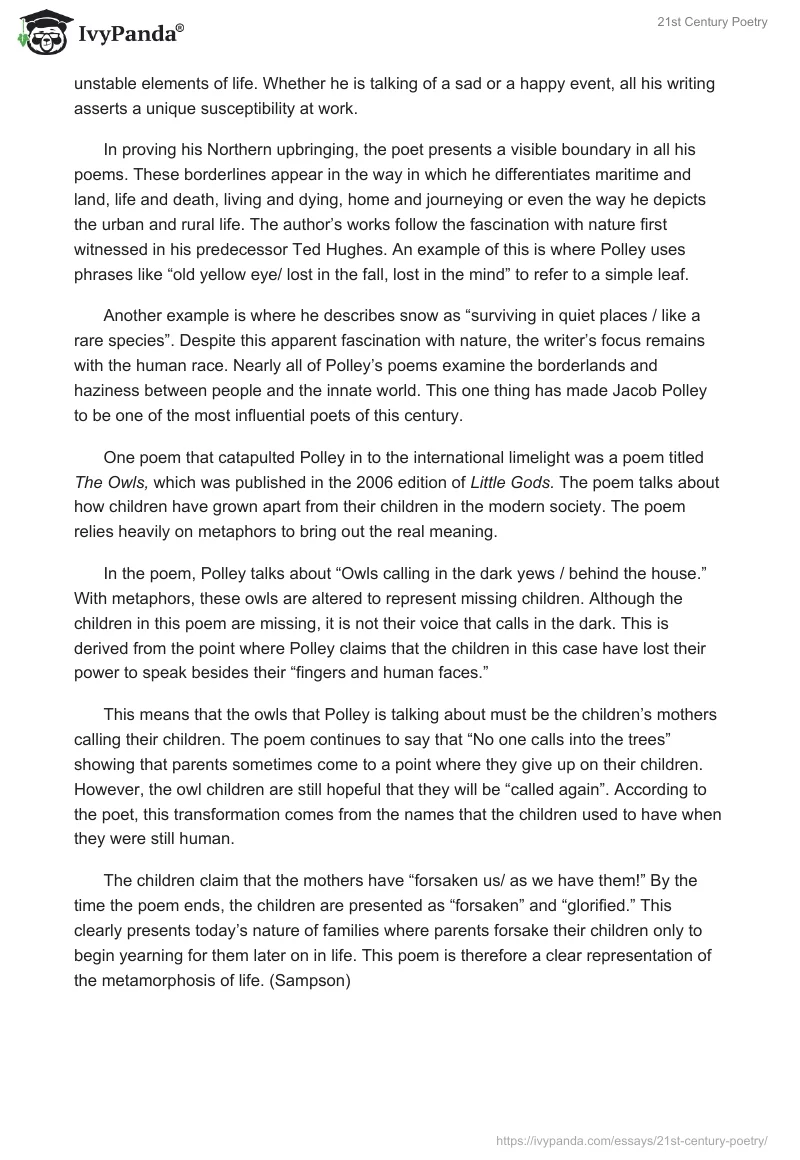 IvyPanda®

21st Century Poetry

unstable elements of life. Whether he is talking of a sad or a happy event, all his writing asserts a unique susceptibility at work.

In proving his Northern upbringing, the poet presents a visible boundary in all his poems. These borderlines appear in the way in which he differentiates maritime and land, life and death, living and dying, home and journeying or even the way he depicts the urban and rural life. The author's works follow the fascination with nature first witnessed in his predecessor Ted Hughes. An example of this is where Polley uses phrases like "old yellow eye/ lost in the fall, lost in the mind" to refer to a simple leaf.

Another example is where he describes snow as "surviving in quiet places / like a rare species". Despite this apparent fascination with nature, the writer's focus remains with the human race. Nearly all of Polley's poems examine the borderlands and haziness between people and the innate world. This one thing has made Jacob Polley to be one of the most influential poets of this century.

One poem that catapulted Polley in to the international limelight was a poem titled The Owls, which was published in the 2006 edition of Little Gods. The poem talks about how children have grown apart from their children in the modern society. The poem relies heavily on metaphors to bring out the real meaning.

In the poem, Polley talks about "Owls calling in the dark yews / behind the house." With metaphors, these owls are altered to represent missing children. Although the children in this poem are missing, it is not their voice that calls in the dark. This is derived from the point where Polley claims that the children in this case have lost their power to speak besides their "fingers and human faces."

This means that the owls that Polley is talking about must be the children's mothers calling their children. The poem continues to say that "No one calls into the trees" showing that parents sometimes come to a point where they give up on their children. However, the owl children are still hopeful that they will be "called again". According to the poet, this transformation comes from the names that the children used to have when they were still human.

The children claim that the mothers have "forsaken us/ as we have them!" By the time the poem ends, the children are presented as "forsaken" and "glorified." This clearly presents today's nature of families where parents forsake their children only to begin yearning for them later on in life. This poem is therefore a clear representation of the metamorphosis of life. (Sampson)

https://ivypanda.com/essays/21st-century-poetry/